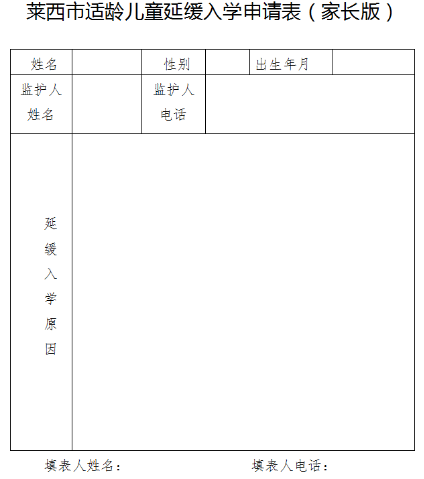 莱西市适龄儿童延缓入学申请表（家长版）

| 姓名 | | 性别 | | 出生年月 | |
|---|---|---|---|---|---|
| 监护人姓名 | | 监护人电话 | | | |
| 延缓入学原因 | | | | | |

填表人姓名：

填表人电话：